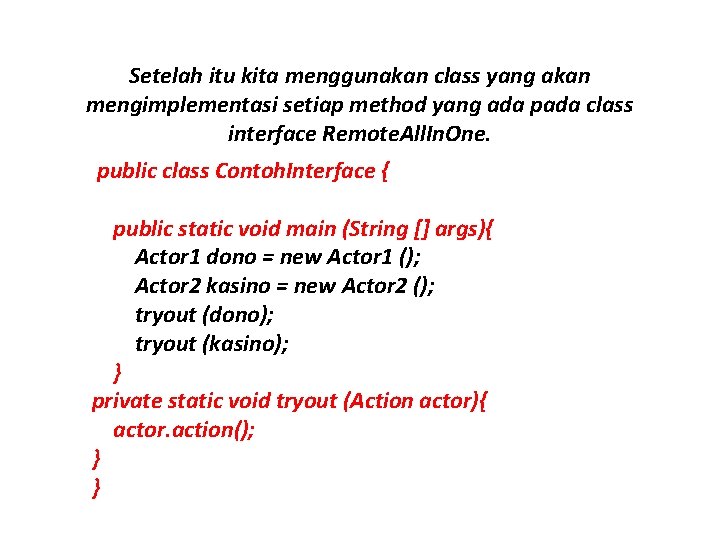 Setelah itu kita menggunakan class yang akan mengimplementasi setiap method yang ada pada class interface RemoteAllInOne.

public class ContohInterface {

public static void main (String [] args){
Actor1 dono = new Actor1 ();
Actor2 kasino = new Actor2 ();
tryout (dono);
tryout (kasino);
}
private static void tryout (Action actor){
actor.action();
}
}